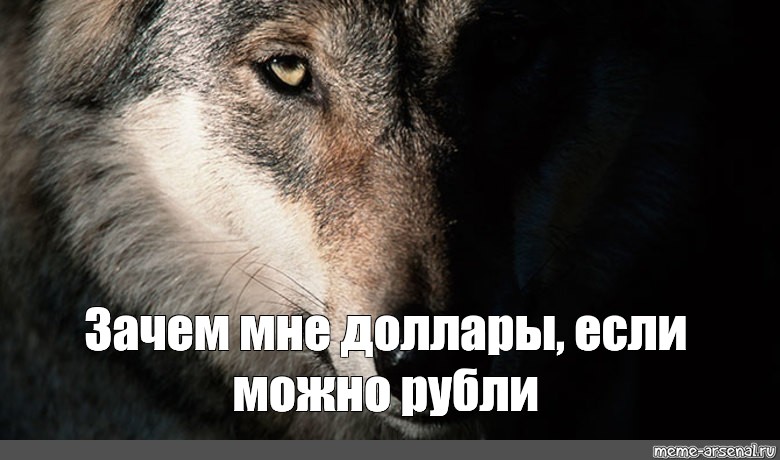 Зачем мне доллары, если можно рубли

meme-arsenal.ru